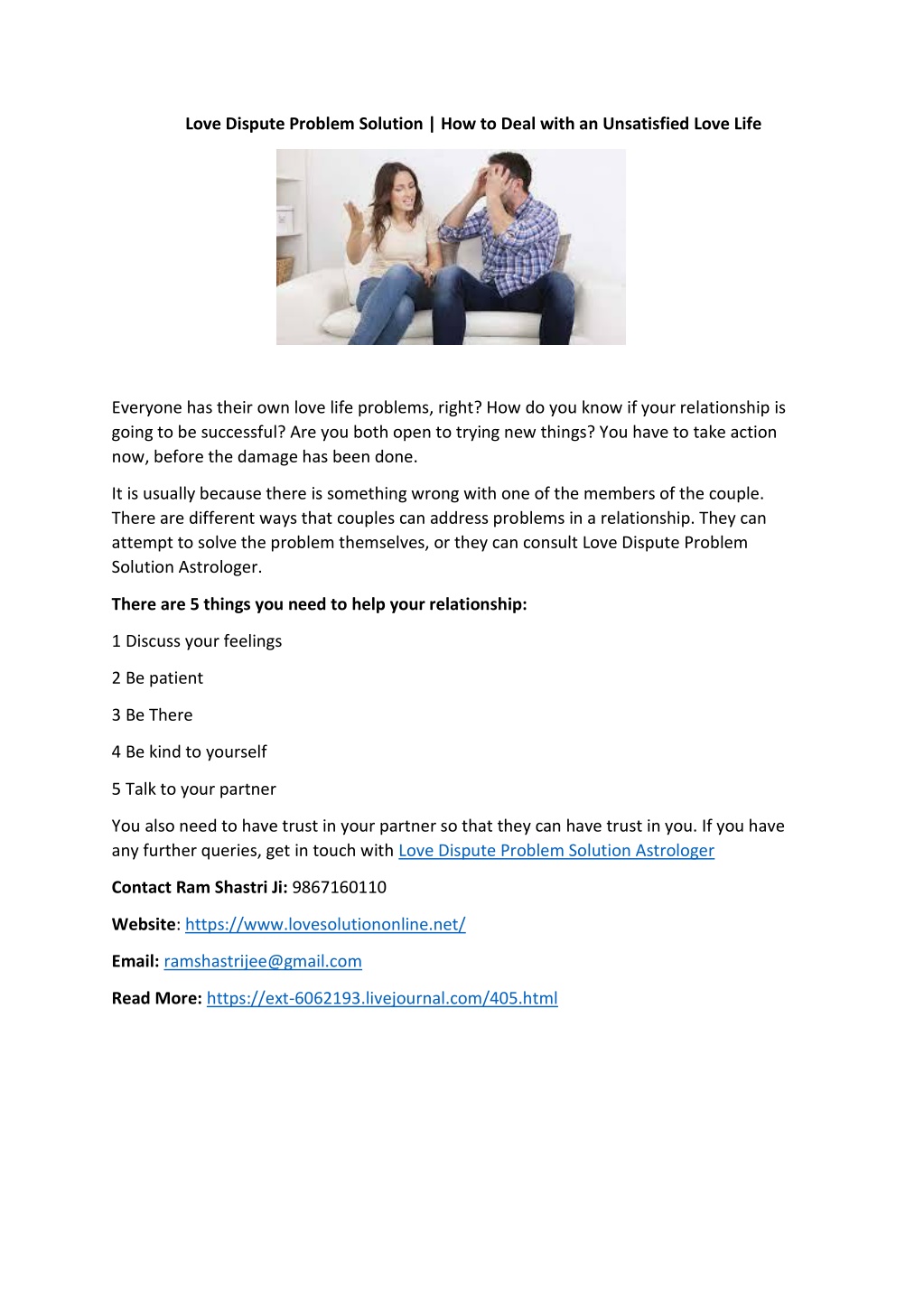 Love Dispute Problem Solution | How to Deal with an Unsatisfied Love Life

Everyone has their own love life problems, right? How do you know if your relationship is going to be successful? Are you both open to trying new things? You have to take action now, before the damage has been done.

It is usually because there is something wrong with one of the members of the couple. There are different ways that couples can address problems in a relationship. They can attempt to solve the problem themselves, or they can consult Love Dispute Problem Solution Astrologer.

There are 5 things you need to help your relationship:

1 Discuss your feelings

2 Be patient

3 Be There

4 Be kind to yourself

5 Talk to your partner

You also need to have trust in your partner so that they can have trust in you. If you have any further queries, get in touch with Love Dispute Problem Solution Astrologer

Contact Ram Shastri Ji: 9867160110

Website: https://www.lovesolutiononline.net/

Email: ramshastrijee@gmail.com

Read More: https://ext-6062193.livejournal.com/405.html